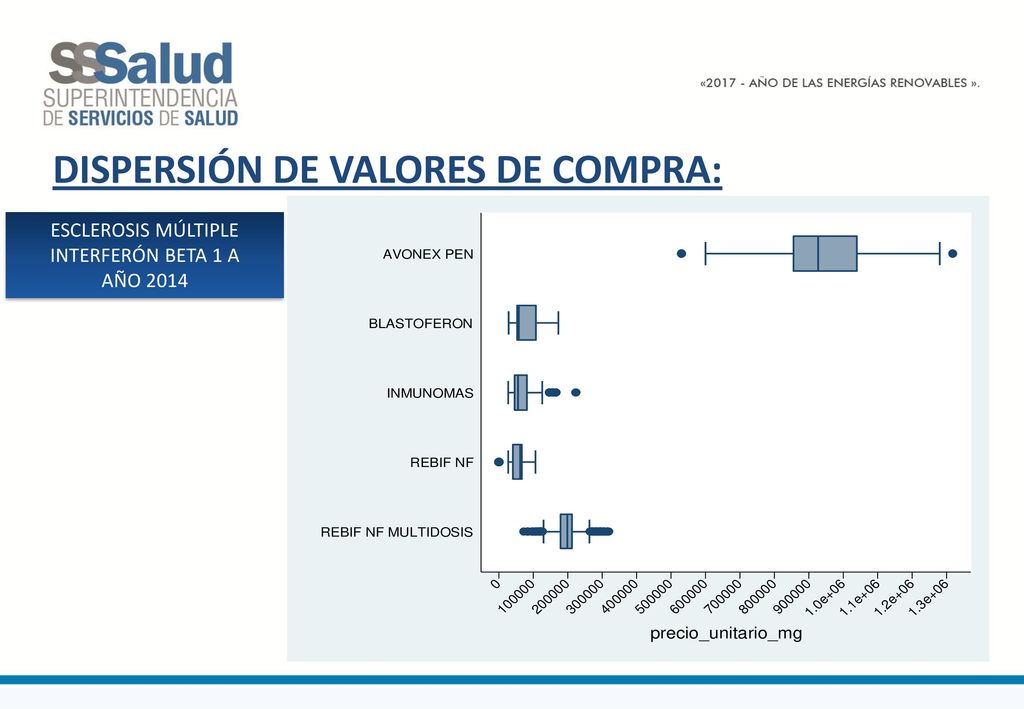 SSSalud
SUPERINTENDENCIA
DE SERVICIOS DE SALUD

«2017 - AÑO DE LAS ENERGÍAS RENOVABLES ».

DISPERSIÓN DE VALORES DE COMPRA:

ESCLEROSIS MÚLTIPLE
INTERFERÓN BETA 1 A
AÑO 2014

AVONEX PEN
BLASTOFERON
INMUNOMAS
REBIF NF
REBIF NF MULTIDOSIS

0
100000
200000
300000
400000
500000
600000
700000
800000
900000
1.0e+06
1.1e+06
1.2e+06
1.3e+06

precio_unitario_mg